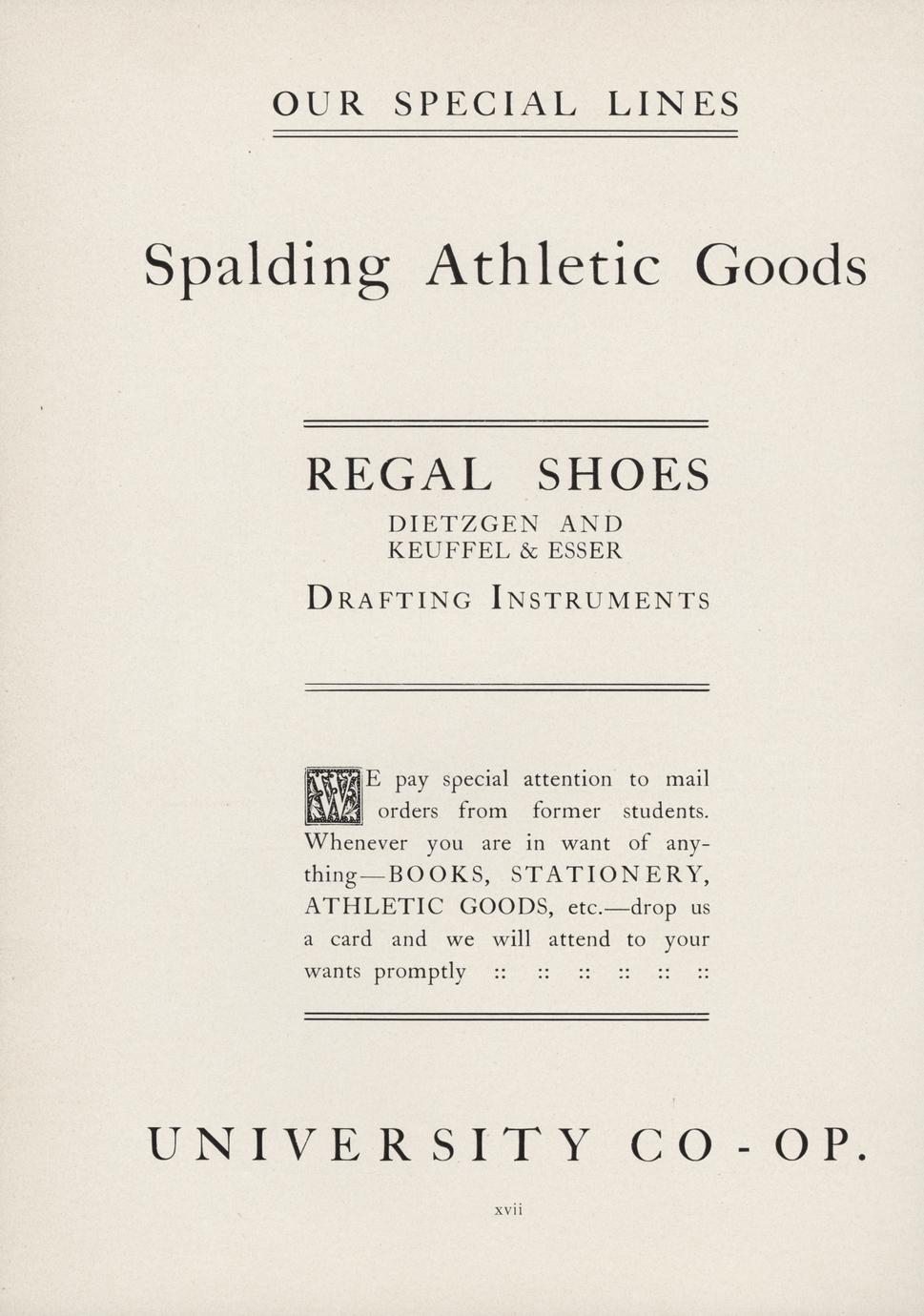 OUR SPECIAL LINES

Spalding Athletic Goods

REGAL SHOES

DIETZGEN AND
KEUFFEL & ESSER

DRAFTING INSTRUMENTS

WE pay special attention to mail orders from former students. Whenever you are in want of anything—BOOKS, STATIONERY, ATHLETIC GOODS, etc.—drop us a card and we will attend to your wants promptly :: :: :: :: :: ::

UNIVERSITY CO-OP.

xvii